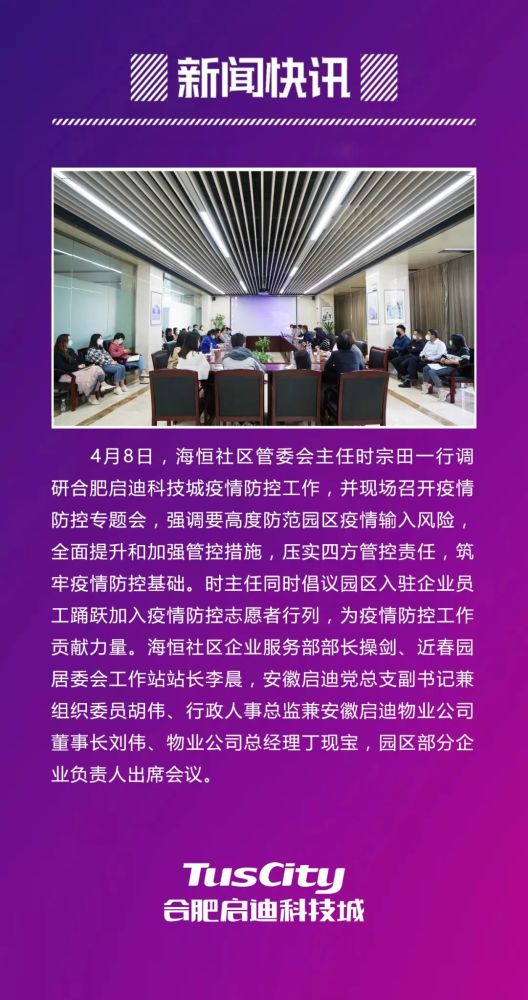 新闻快讯

4月8日，海恒社区管委会主任时宗田一行调研合肥启迪科技城疫情防控工作，并现场召开疫情防控专题会，强调要高度防范园区疫情输入风险，全面提升和加强管控措施，压实四方管控责任，筑牢疫情防控基础。时主任同时倡议园区入驻企业员工踊跃加入疫情防控志愿者行列，为疫情防控工作贡献力量。海恒社区企业服务部部长操剑、近春园居委会工作站站长李晨，安徽启迪党总支副书记兼组织委员胡伟、行政人事总监兼安徽启迪物业公司董事长刘伟、物业公司总经理丁现宝，园区部分企业负责人出席会议。

TusCity
合肥启迪科技城